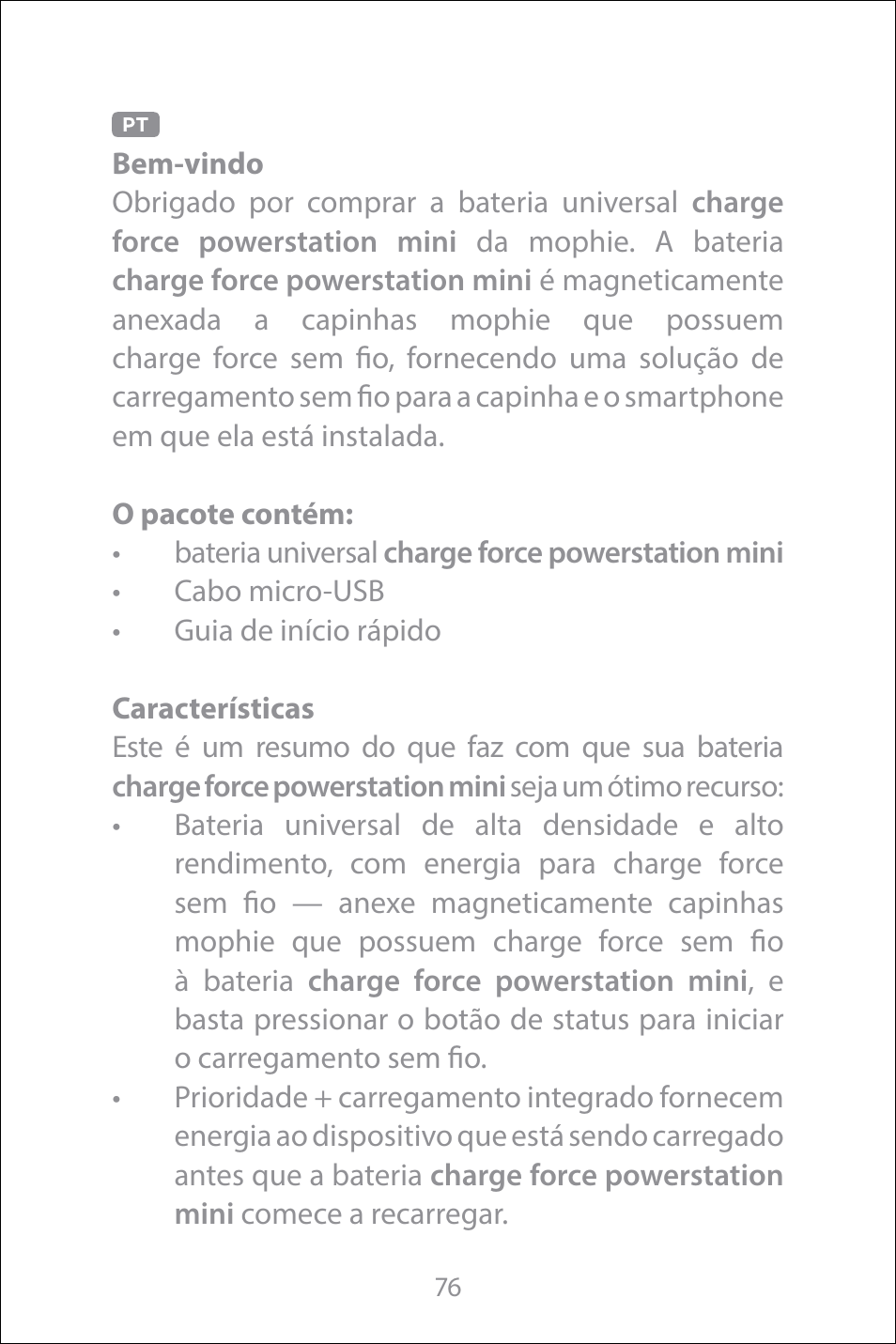 PT

Bem-vindo
Obrigado por comprar a bateria universal charge force powerstation mini da mophie. A bateria charge force powerstation mini é magneticamente anexada a capinhas mophie que possuem charge force sem fio, fornecendo uma solução de carregamento sem fio para a capinha e o smartphone em que ela está instalada.

O pacote contém:
• bateria universal charge force powerstation mini
• Cabo micro-USB
• Guia de início rápido

Características
Este é um resumo do que faz com que sua bateria charge force powerstation mini seja um ótimo recurso:
• Bateria universal de alta densidade e alto rendimento, com energia para charge force sem fio — anexe magneticamente capinhas mophie que possuem charge force sem fio à bateria charge force powerstation mini, e basta pressionar o botão de status para iniciar o carregamento sem fio.
• Prioridade + carregamento integrado fornecem energia ao dispositivo que está sendo carregado antes que a bateria charge force powerstation mini comece a recarregar.

76